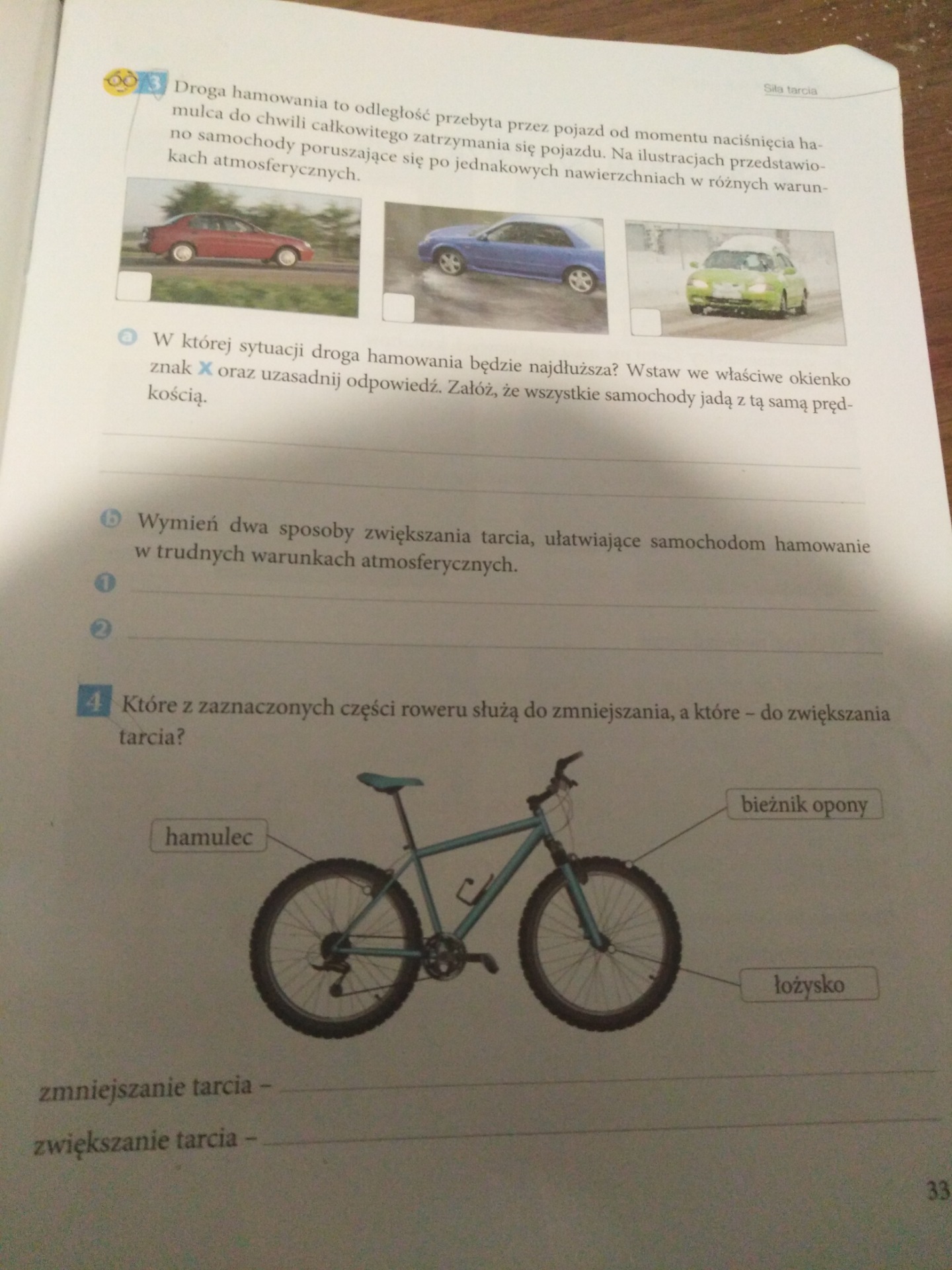 Siła tarcia

3 Droga hamowania to odległość przebyta przez pojazd od momentu naciśnięcia hamulca do chwili całkowitego zatrzymania się pojazdu. Na ilustracjach przedstawiono samochody poruszające się po jednakowych nawierzchniach w różnych warunkach atmosferycznych.

a W której sytuacji droga hamowania będzie najdłuższa? Wstaw we właściwe okienko znak X oraz uzasadnij odpowiedź. Załóż, że wszystkie samochody jadą z tą samą prędkością.

b Wymień dwa sposoby zwiększania tarcia, ułatwiające samochodom hamowanie w trudnych warunkach atmosferycznych.

1

2

4 Które z zaznaczonych części roweru służą do zmniejszania, a które – do zwiększania tarcia?

hamulec

bieżnik opony

łożysko

zmniejszanie tarcia –

zwiększanie tarcia –

33